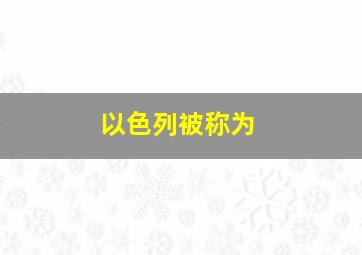 以色列被称为